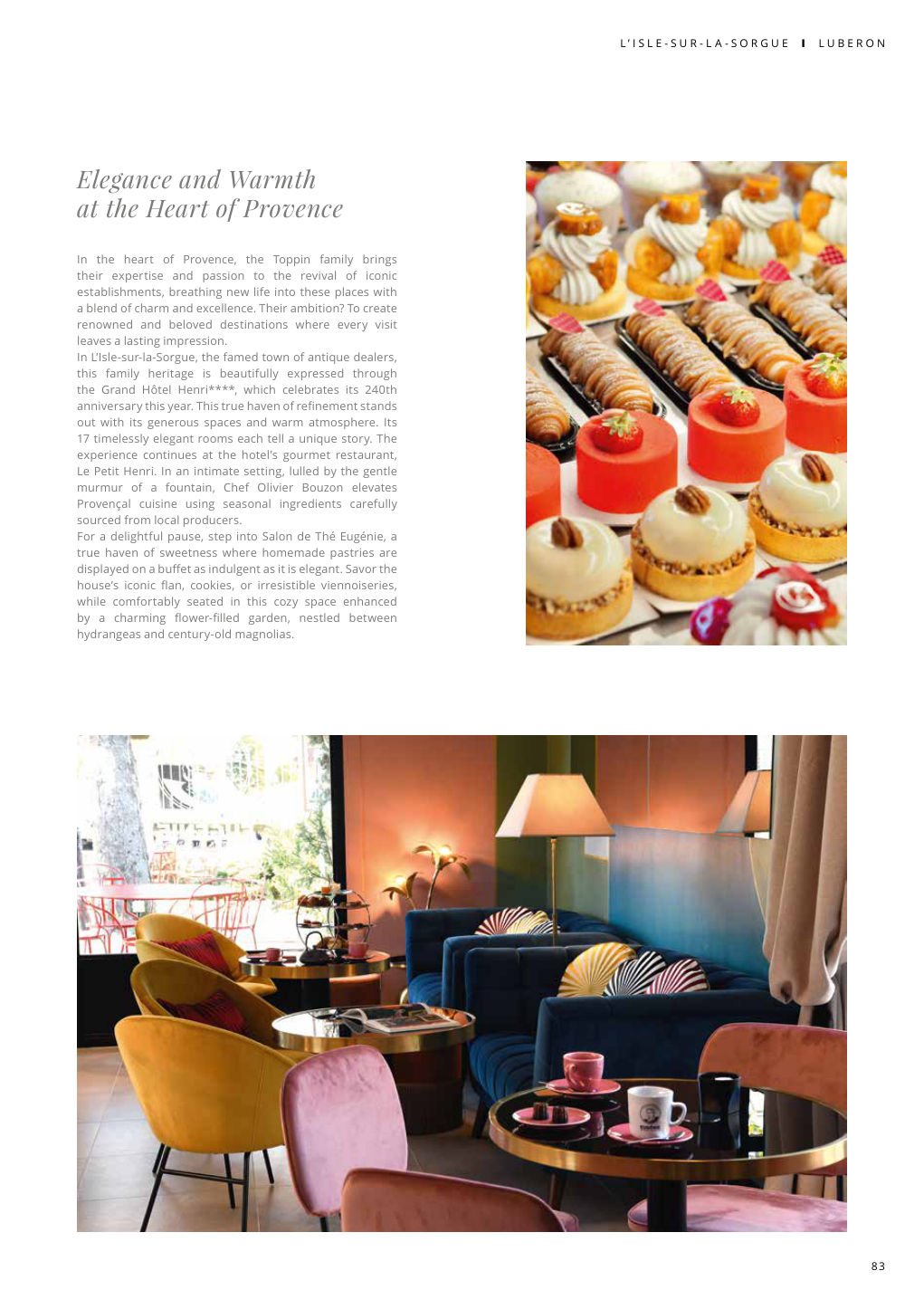 L'ISLE-SUR-LA-SORGUE I LUBERON

Elegance and Warmth at the Heart of Provence

In the heart of Provence, the Toppin family brings their expertise and passion to the revival of iconic establishments, breathing new life into these places with a blend of charm and excellence. Their ambition? To create renowned and beloved destinations where every visit leaves a lasting impression.
In L'Isle-sur-la-Sorgue, the famed town of antique dealers, this family heritage is beautifully expressed through the Grand Hôtel Henri****, which celebrates its 240th anniversary this year. This true haven of refinement stands out with its generous spaces and warm atmosphere. Its 17 timelessly elegant rooms each tell a unique story. The experience continues at the hotel's gourmet restaurant, Le Petit Henri. In an intimate setting, lulled by the gentle murmur of a fountain, Chef Olivier Bouzon elevates Provençal cuisine using seasonal ingredients carefully sourced from local producers.
For a delightful pause, step into Salon de Thé Eugénie, a true haven of sweetness where homemade pastries are displayed on a buffet as indulgent as it is elegant. Savor the house's iconic flan, cookies, or irresistible viennoiseries, while comfortably seated in this cozy space enhanced by a charming flower-filled garden, nestled between hydrangeas and century-old magnolias.

83